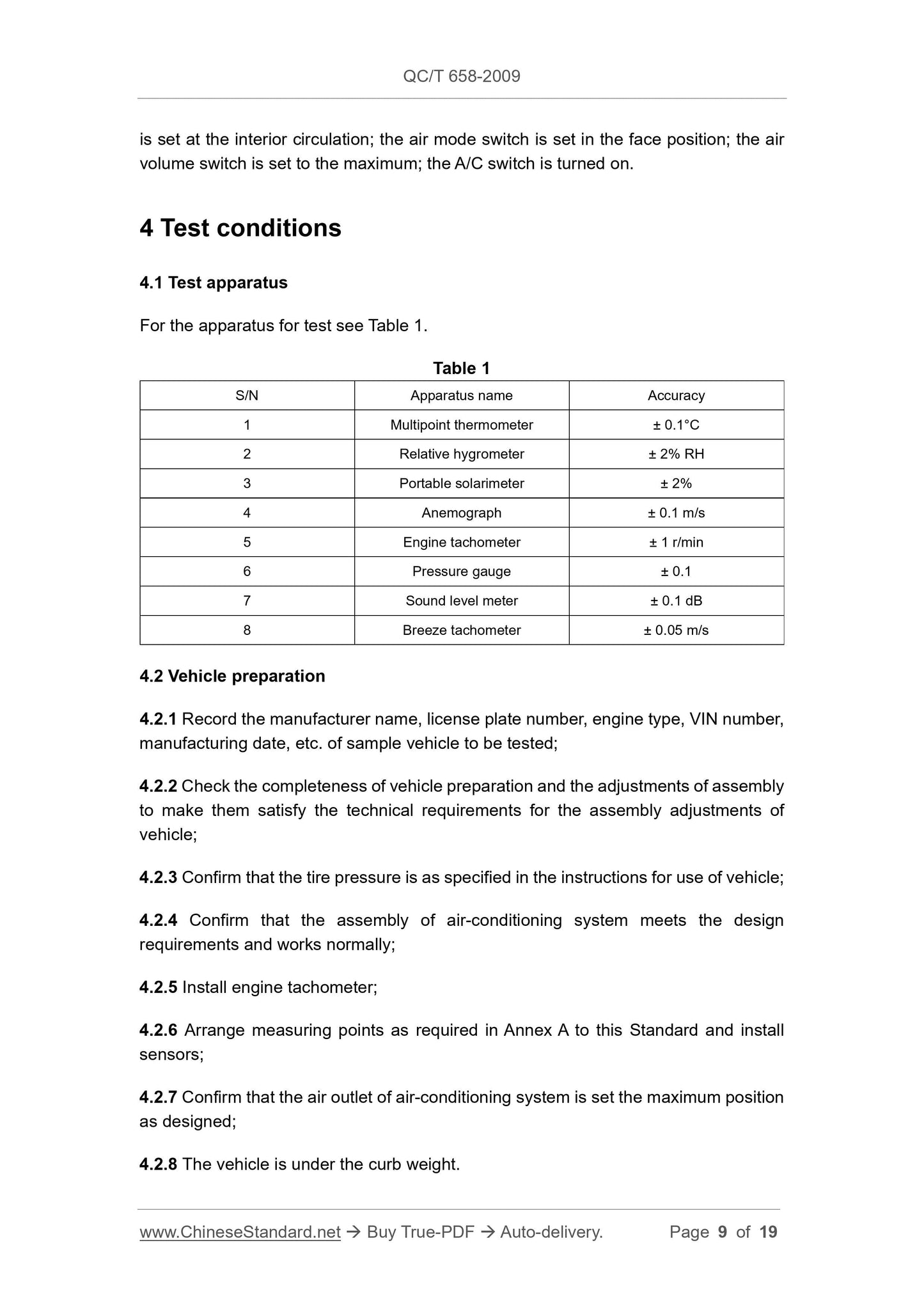 QC/T 658-2009

is set at the interior circulation; the air mode switch is set in the face position; the air volume switch is set to the maximum; the A/C switch is turned on.

4 Test conditions

4.1 Test apparatus

For the apparatus for test see Table 1.

Table 1

| S/N | Apparatus name | Accuracy |
|---|---|---|
| 1 | Multipoint thermometer | ± 0.1°C |
| 2 | Relative hygrometer | ± 2% RH |
| 3 | Portable solarimeter | ± 2% |
| 4 | Anemograph | ± 0.1 m/s |
| 5 | Engine tachometer | ± 1 r/min |
| 6 | Pressure gauge | ± 0.1 |
| 7 | Sound level meter | ± 0.1 dB |
| 8 | Breeze tachometer | ± 0.05 m/s |

4.2 Vehicle preparation

4.2.1 Record the manufacturer name, license plate number, engine type, VIN number, manufacturing date, etc. of sample vehicle to be tested;

4.2.2 Check the completeness of vehicle preparation and the adjustments of assembly to make them satisfy the technical requirements for the assembly adjustments of vehicle;

4.2.3 Confirm that the tire pressure is as specified in the instructions for use of vehicle;

4.2.4 Confirm that the assembly of air-conditioning system meets the design requirements and works normally;

4.2.5 Install engine tachometer;

4.2.6 Arrange measuring points as required in Annex A to this Standard and install sensors;

4.2.7 Confirm that the air outlet of air-conditioning system is set the maximum position as designed;

4.2.8 The vehicle is under the curb weight.

www.ChineseStandard.net → Buy True-PDF → Auto-delivery. Page 9 of 19